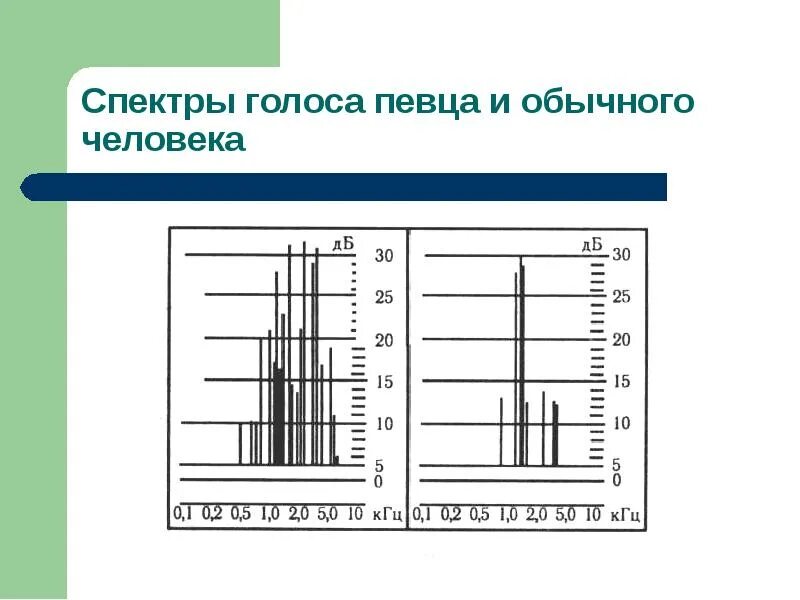 Спектры голоса певца и обычного человека

дБ
30
25
20
15
10
5
0
0,1 0,2 0,5 1,0 2,0 5,0 10 кГц

дБ
30
25
20
15
10
5
0
0,1 0,2 0,5 1,0 2,0 5,0 10 кГц